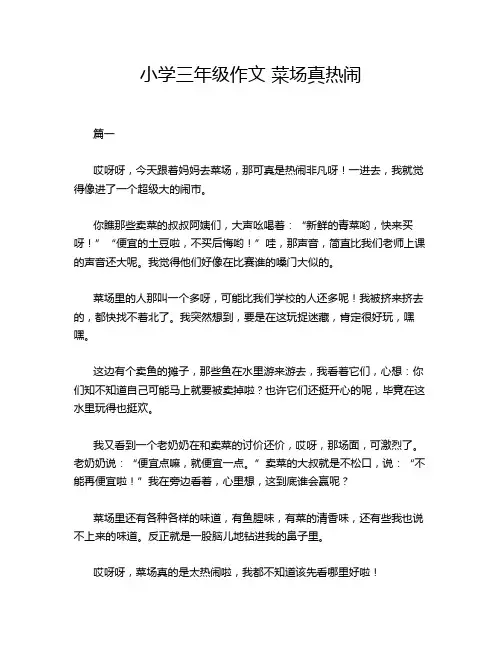 小学三年级作文 菜场真热闹

篇一

哎呀呀，今天跟着妈妈去菜场，那可真是热闹非凡呀！一进去，我就觉得像进了一个超级大的闹市。

你瞧那些卖菜的叔叔阿姨们，大声吆喝着：“新鲜的青菜哟，快来买呀！”“便宜的土豆啦，不买后悔哟！”哇，那声音，简直比我们老师上课的声音还大呢。我觉得他们好像在比赛谁的嗓门大似的。

菜场里的人那叫一个多呀，可能比我们学校的人还多呢！我被挤来挤去的，都快找不着北了。我突然想到，要是在这玩捉迷藏，肯定很好玩，嘿嘿。

这边有个卖鱼的摊子，那些鱼在水里游来游去，我看着它们，心想：你们知不知道自己可能马上就要被卖掉啦？也许它们还挺开心的呢，毕竟在这水里玩得也挺欢。

我又看到一个老奶奶在和卖菜的讨价还价，哎呀，那场面，可激烈了。老奶奶说：“便宜点嘛，就便宜一点。”卖菜的大叔就是不松口，说：“不能再便宜啦！”我在旁边看着，心里想，这到底谁会赢呢？

菜场里还有各种各样的味道，有鱼腥味，有菜的清香味，还有些我也说不上来的味道。反正就是一股脑儿地钻进我的鼻子里。

哎呀呀，菜场真的是太热闹啦，我都不知道该先看哪里好啦！